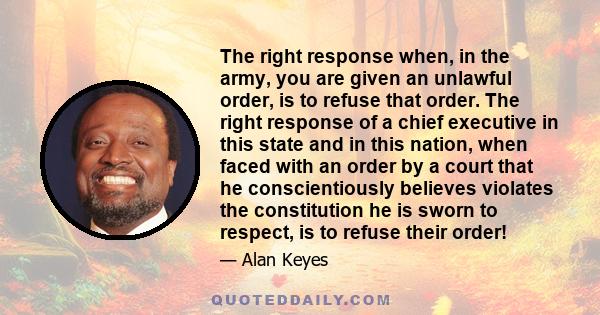 The right response when, in the army, you are given an unlawful order, is to refuse that order. The right response of a chief executive in this state and in this nation, when faced with an order by a court that he conscientiously believes violates the constitution he is sworn to respect, is to refuse their order!

— Alan Keyes

QUOTEDDAILY.COM